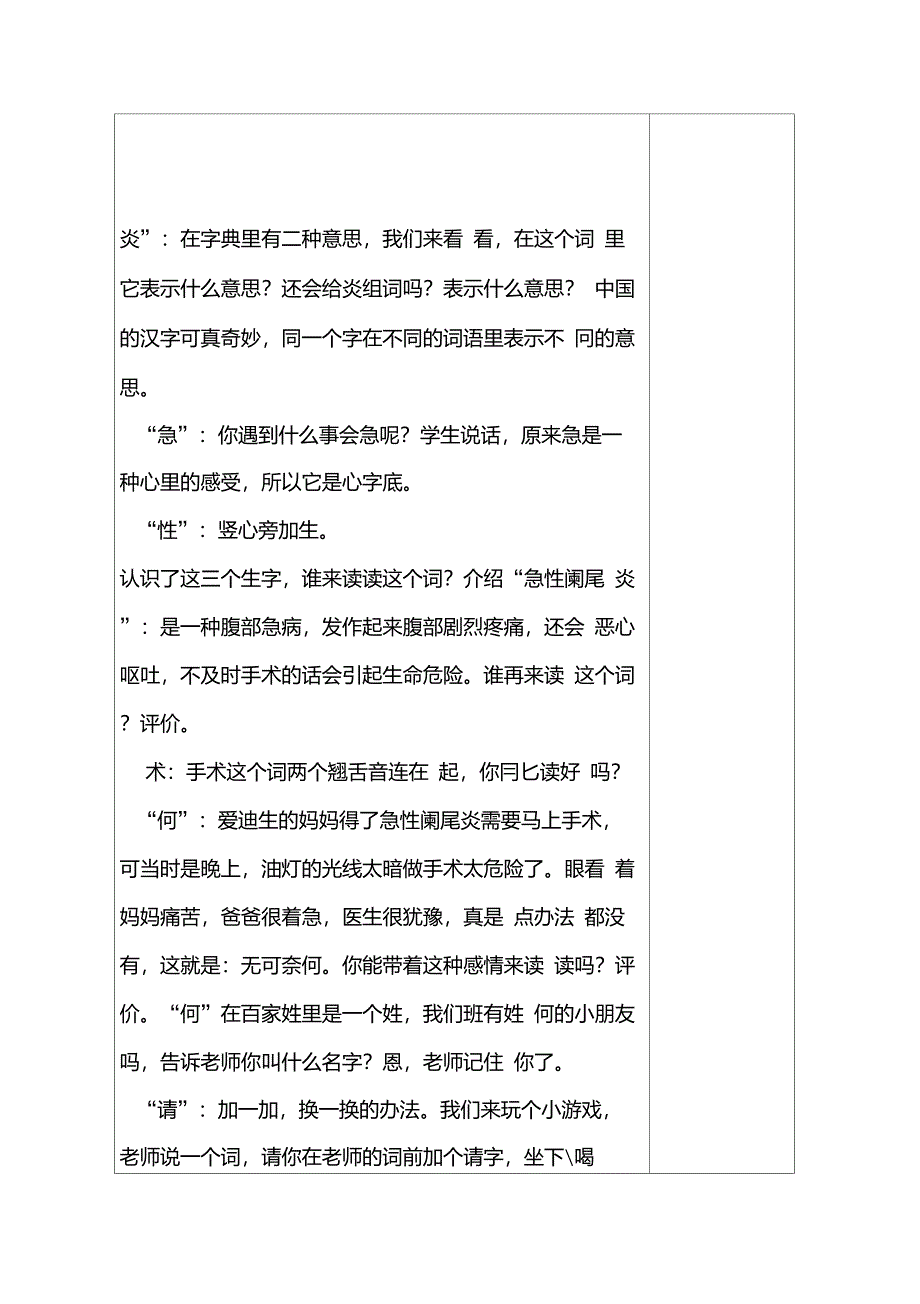 炎”：在字典里有二种意思，我们来看 看，在这个词 里它表示什么意思？还会给炎组词吗？表示什么意思？ 中国的汉字可真奇妙，同一个字在不同的词语里表示不 同的意思。

“急”：你遇到什么事会急呢？学生说话，原来急是一种心里的感受，所以它是心字底。

“性”：竖心旁加生。

认识了这三个生字，谁来读读这个词？介绍“急性阑尾 炎”：是一种腹部急病，发作起来腹部剧烈疼痛，还会 恶心呕吐，不及时手术的话会引起生命危险。谁再来读 这个词？评价。

术：手术这个词两个翘舌音连在 起，你冃匕读好 吗？

“何”：爱迪生的妈妈得了急性阑尾炎需要马上手术，可当时是晚上，油灯的光线太暗做手术太危险了。眼看 着妈妈痛苦，爸爸很着急，医生很犹豫，真是 点办法 都没有，这就是：无可奈何。你能带着这种感情来读 读吗？评价。“何”在百家姓里是一个姓，我们班有姓 何的小朋友吗，告诉老师你叫什么名字？恩，老师记住 你了。

“请”：加一加，换一换的办法。我们来玩个小游戏，老师说一个词，请你在老师的词前加个请字，坐下\喝